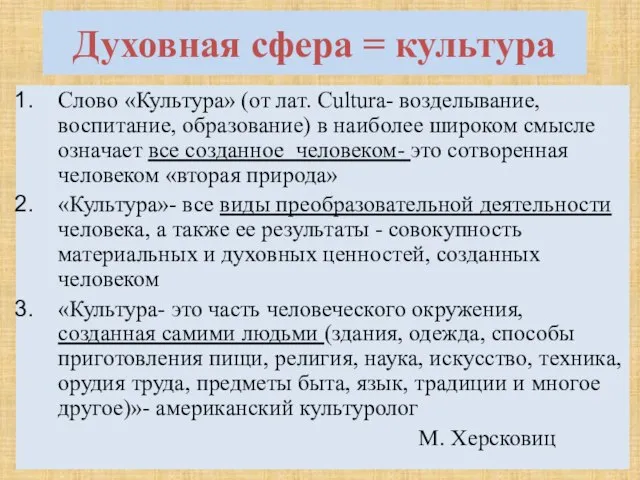 Духовная сфера = культура

1. Слово «Культура» (от лат. Cultura- возделывание, воспитание, образование) в наиболее широком смысле означает все созданное человеком- это сотворенная человеком «вторая природа»

2. «Культура»- все виды преобразовательной деятельности человека, а также ее результаты - совокупность материальных и духовных ценностей, созданных человеком

3. «Культура- это часть человеческого окружения, созданная самими людьми (здания, одежда, способы приготовления пищи, религия, наука, искусство, техника, орудия труда, предметы быта, язык, традиции и многое другое)»- американский культуролог

М. Херсковиц